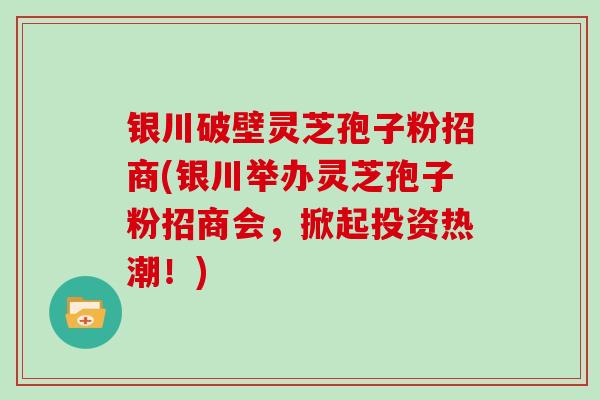 银川破壁灵芝孢子粉招商(银川举办灵芝孢子粉招商会，掀起投资热潮！)